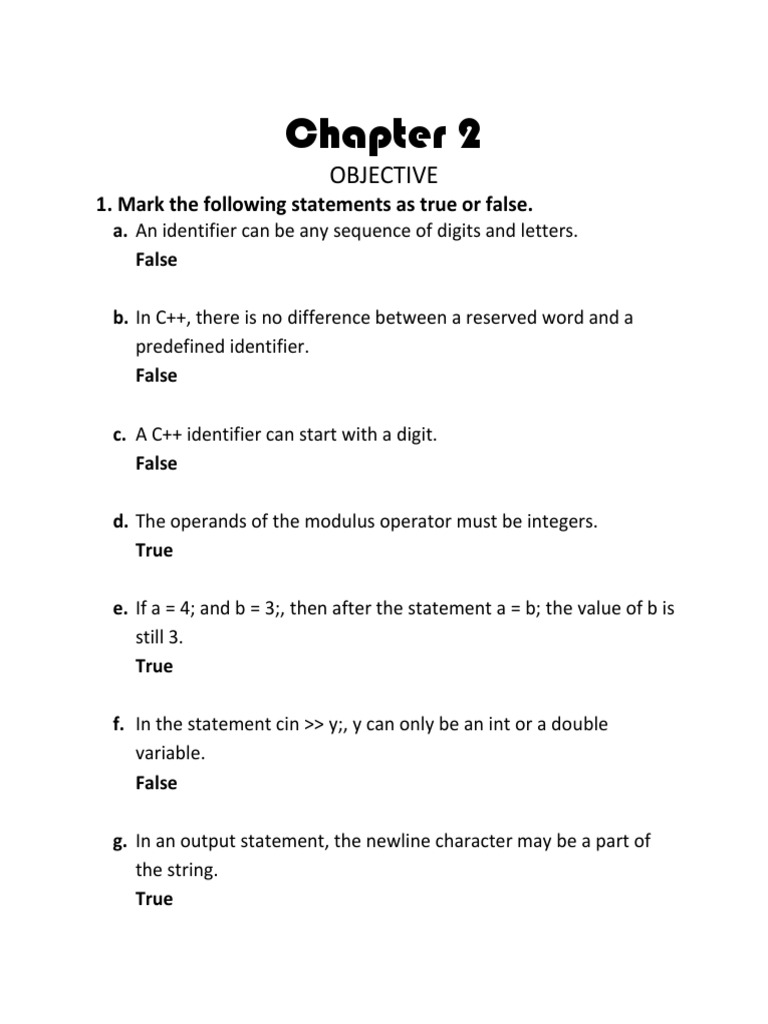 Chapter 2

OBJECTIVE

1. Mark the following statements as true or false.

a. An identifier can be any sequence of digits and letters.
False

b. In C++, there is no difference between a reserved word and a predefined identifier.
False

c. A C++ identifier can start with a digit.
False

d. The operands of the modulus operator must be integers.
True

e. If a = 4; and b = 3;, then after the statement a = b; the value of b is still 3.
True

f. In the statement cin >> y;, y can only be an int or a double variable.
False

g. In an output statement, the newline character may be a part of the string.
True